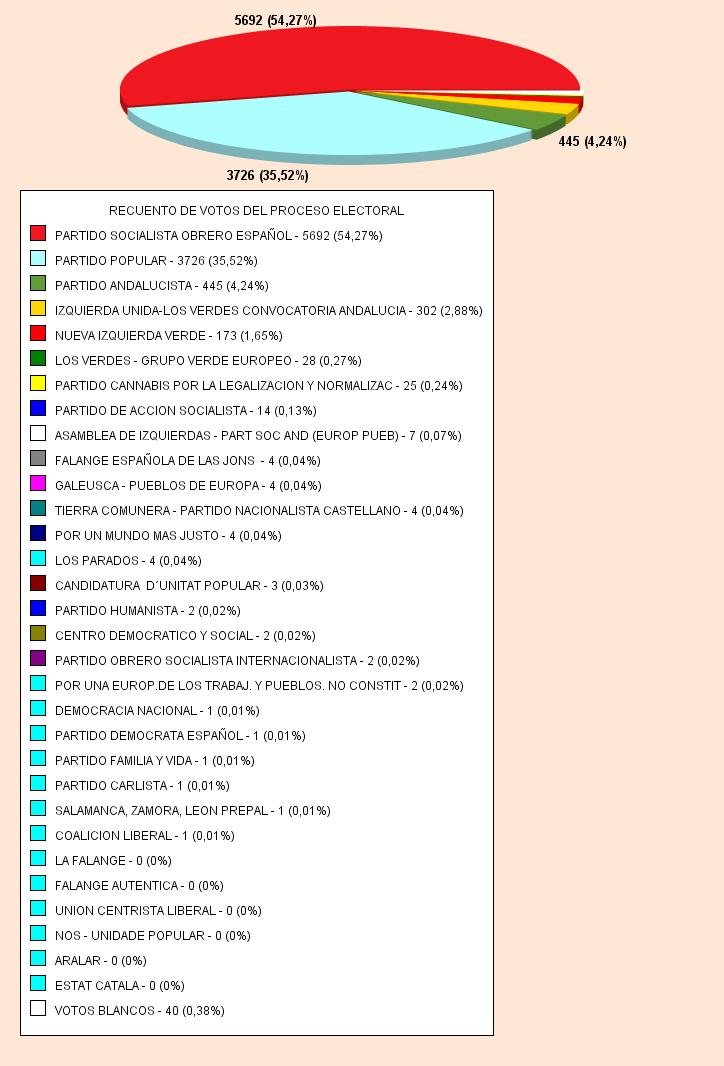 5692 (54,27%)

445 (4,24%)

3726 (35,52%)

RECUENTO DE VOTOS DEL PROCESO ELECTORAL

PARTIDO SOCIALISTA OBRERO ESPAÑOL - 5692 (54,27%)
PARTIDO POPULAR - 3726 (35,52%)
PARTIDO ANDALUCISTA - 445 (4,24%)
IZQUIERDA UNIDA-LOS VERDES CONVOCATORIA ANDALUCIA - 302 (2,88%)
NUEVA IZQUIERDA VERDE - 173 (1,65%)
LOS VERDES - GRUPO VERDE EUROPEO - 28 (0,27%)
PARTIDO CANNABIS POR LA LEGALIZACION Y NORMALIZAC - 25 (0,24%)
PARTIDO DE ACCION SOCIALISTA - 14 (0,13%)
ASAMBLEA DE IZQUIERDAS - PART SOC AND (EUROP PUEB) - 7 (0,07%)
FALANGE ESPAÑOLA DE LAS JONS - 4 (0,04%)
GALEUSCA - PUEBLOS DE EUROPA - 4 (0,04%)
TIERRA COMUNERA - PARTIDO NACIONALISTA CASTELLANO - 4 (0,04%)
POR UN MUNDO MAS JUSTO - 4 (0,04%)
LOS PARADOS - 4 (0,04%)
CANDIDATURA D´UNITAT POPULAR - 3 (0,03%)
PARTIDO HUMANISTA - 2 (0,02%)
CENTRO DEMOCRATICO Y SOCIAL - 2 (0,02%)
PARTIDO OBRERO SOCIALISTA INTERNACIONALISTA - 2 (0,02%)
POR UNA EUROP.DE LOS TRABAJ. Y PUEBLOS. NO CONSTIT - 2 (0,02%)
DEMOCRACIA NACIONAL - 1 (0,01%)
PARTIDO DEMOCRATA ESPAÑOL - 1 (0,01%)
PARTIDO FAMILIA Y VIDA - 1 (0,01%)
PARTIDO CARLISTA - 1 (0,01%)
SALAMANCA, ZAMORA, LEON PREPAL - 1 (0,01%)
COALICION LIBERAL - 1 (0,01%)
LA FALANGE - 0 (0%)
FALANGE AUTENTICA - 0 (0%)
UNION CENTRISTA LIBERAL - 0 (0%)
NOS - UNIDADE POPULAR - 0 (0%)
ARALAR - 0 (0%)
ESTAT CATALA - 0 (0%)
VOTOS BLANCOS - 40 (0,38%)